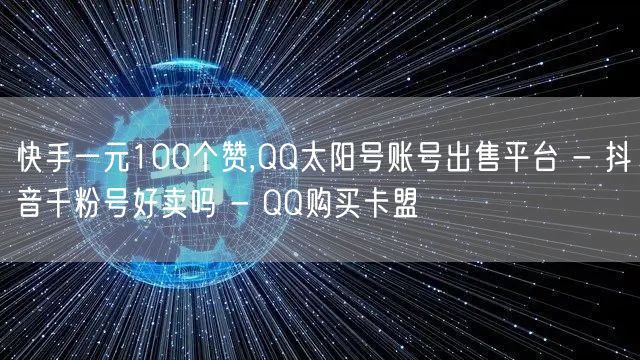 快手一元100个赞,QQ太阳号账号出售平台 - 抖音千粉号好卖吗 - QQ购买卡盟